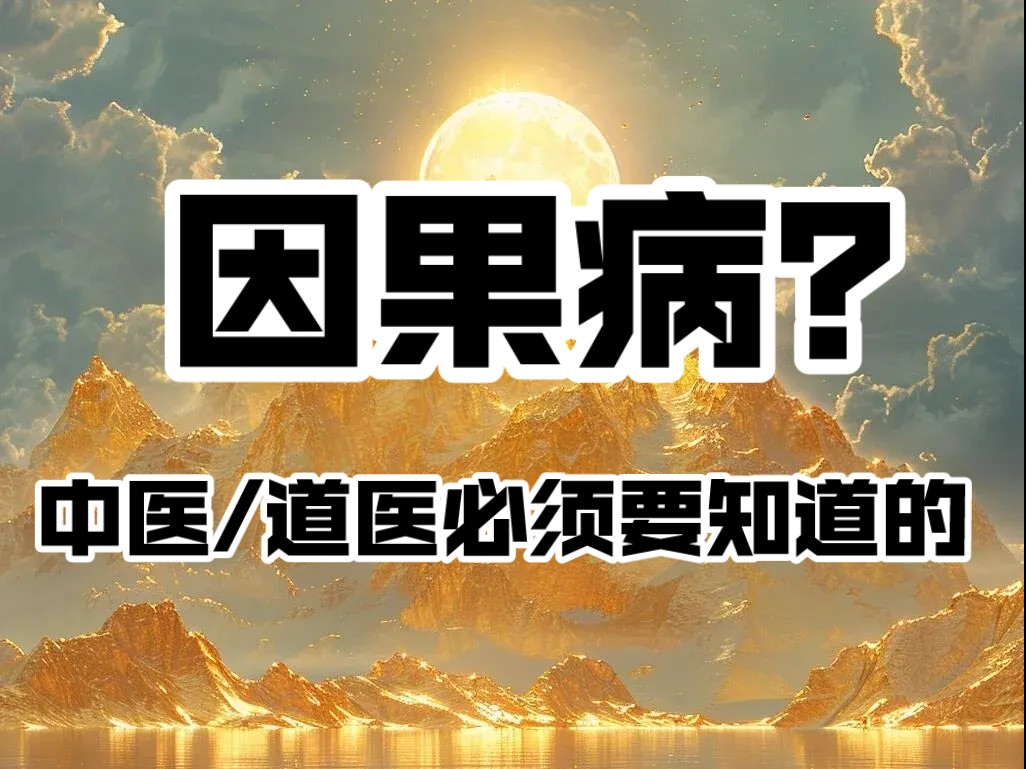 因果病?

中医/道医必须要知道的